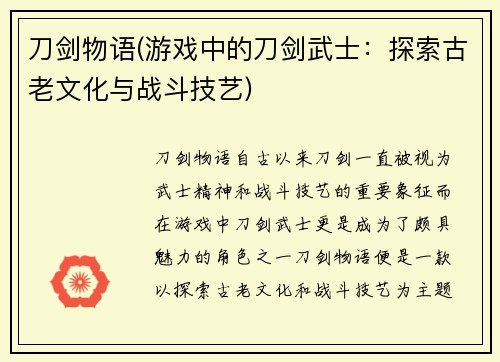 刀剑物语(游戏中的刀剑武士：探索古老文化与战斗技艺)

刀剑物语自古以来刀剑一直被视为武士精神和战斗技艺的重要象征而在游戏中刀剑武士更是成为了颇具魅力的角色之一刀剑物语便是一款以探索古老文化和战斗技艺为主题